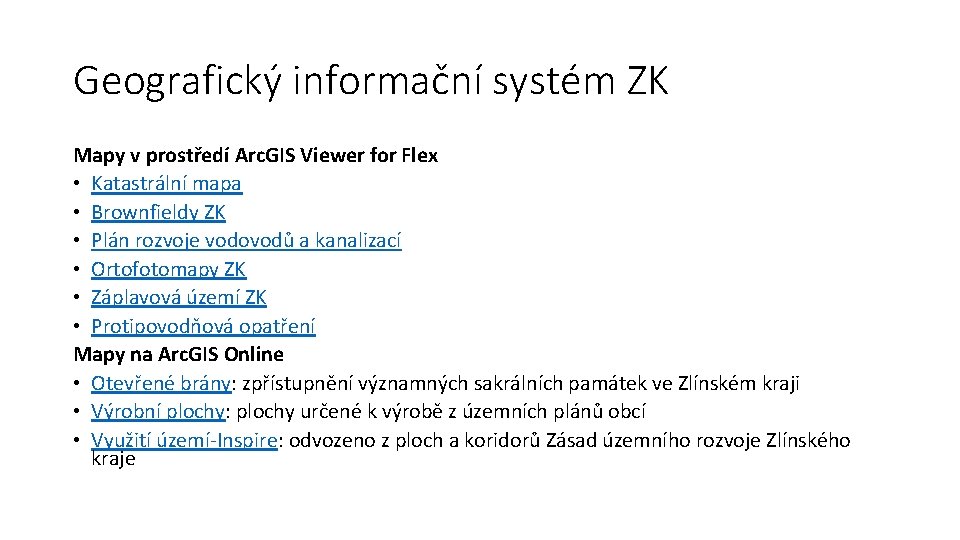 Geografický informační systém ZK

Mapy v prostředí Arc.GIS Viewer for Flex
• Katastrální mapa
• Brownfieldy ZK
• Plán rozvoje vodovodů a kanalizací
• Ortofotomapy ZK
• Záplavová území ZK
• Protipovodňová opatření
Mapy na Arc.GIS Online
• Otevřené brány: zpřístupnění významných sakrálních památek ve Zlínském kraji
• Výrobní plochy: plochy určené k výrobě z územních plánů obcí
• Využití území-Inspire: odvozeno z ploch a koridorů Zásad územního rozvoje Zlínského kraje